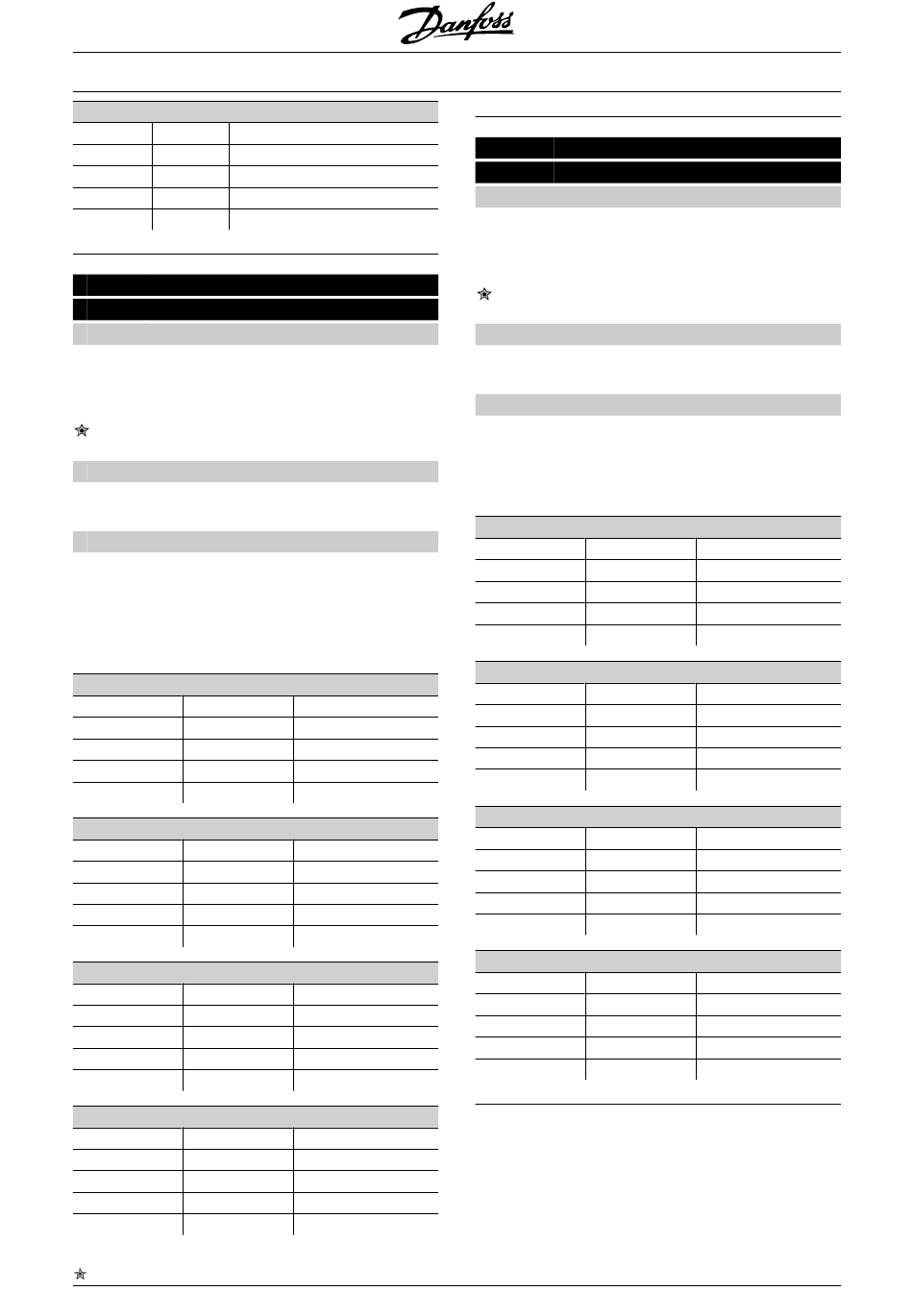 Danfoss